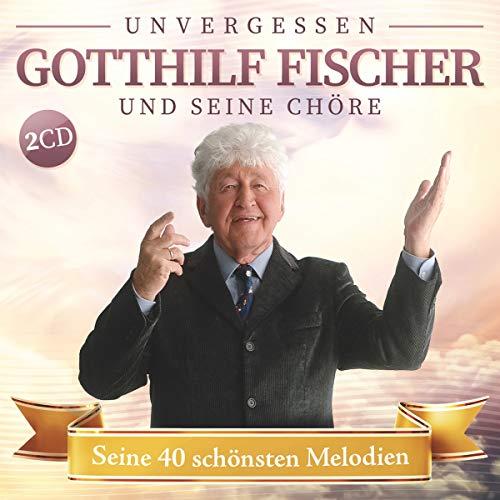 UNVERGESSEN
GOTTHILF FISCHER
UND SEINE CHÖRE

2CD

Seine 40 schönsten Melodien